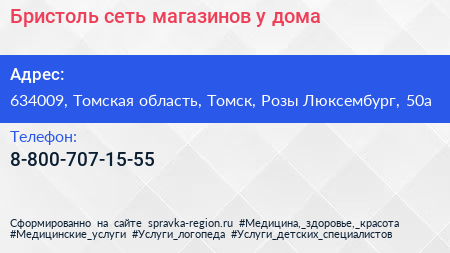 Бристоль сеть магазинов у дома

Адрес:
634009, Томская область, Томск, Розы Люксембург, 50а

Телефон:
8-800-707-15-55

Сформированно на сайте spravka-region.ru #Медицина,_здоровье,_красота #Медицинские_услуги #Услуги_логопеда #Услуги_детских_специалистов